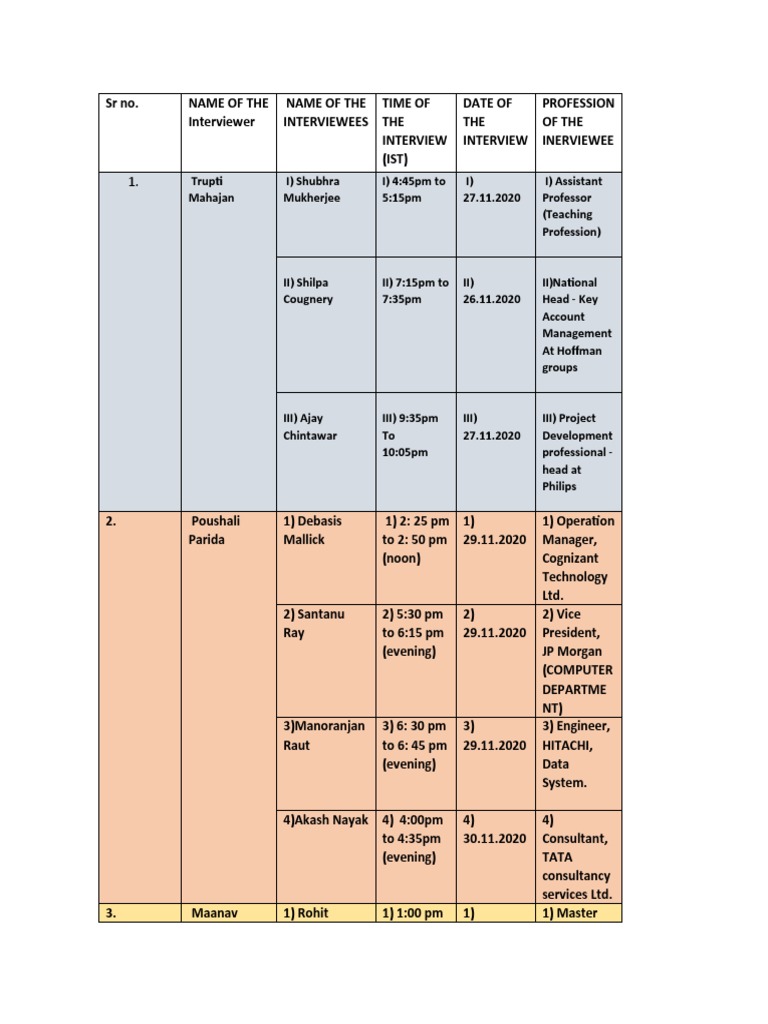 | Sr no. | NAME OF THE Interviewer | NAME OF THE INTERVIEWEES | TIME OF THE INTERVIEW (IST) | DATE OF THE INTERVIEW | PROFESSION OF THE INERVIEWEE |
|---|---|---|---|---|---|
| 1. | Trupti Mahajan | I) Shubhra Mukherjee | I) 4:45pm to 5:15pm | I) 27.11.2020 | I) Assistant Professor (Teaching Profession) |
| | | II) Shilpa Cougnery | II) 7:15pm to 7:35pm | II) 26.11.2020 | II)National Head - Key Account Management At Hoffman groups |
| | | III) Ajay Chintawar | III) 9:35pm To 10:05pm | III) 27.11.2020 | III) Project Development professional - head at Philips |
| 2. | Poushali Parida | 1) Debasis Mallick | 1) 2: 25 pm to 2: 50 pm (noon) | 1) 29.11.2020 | 1) Operation Manager, Cognizant Technology Ltd. |
| | | 2) Santanu Ray | 2) 5:30 pm to 6:15 pm (evening) | 2) 29.11.2020 | 2) Vice President, JP Morgan (COMPUTER DEPARTMENT) |
| | | 3)Manoranjan Raut | 3) 6: 30 pm to 6: 45 pm (evening) | 3) 29.11.2020 | 3) Engineer, HITACHI, Data System. |
| | | 4)Akash Nayak | 4) 4:00pm to 4:35pm (evening) | 4) 30.11.2020 | 4) Consultant, TATA consultancy services Ltd. |
| 3. | Maanav | 1) Rohit | 1) 1:00 pm | 1) | 1) Master |